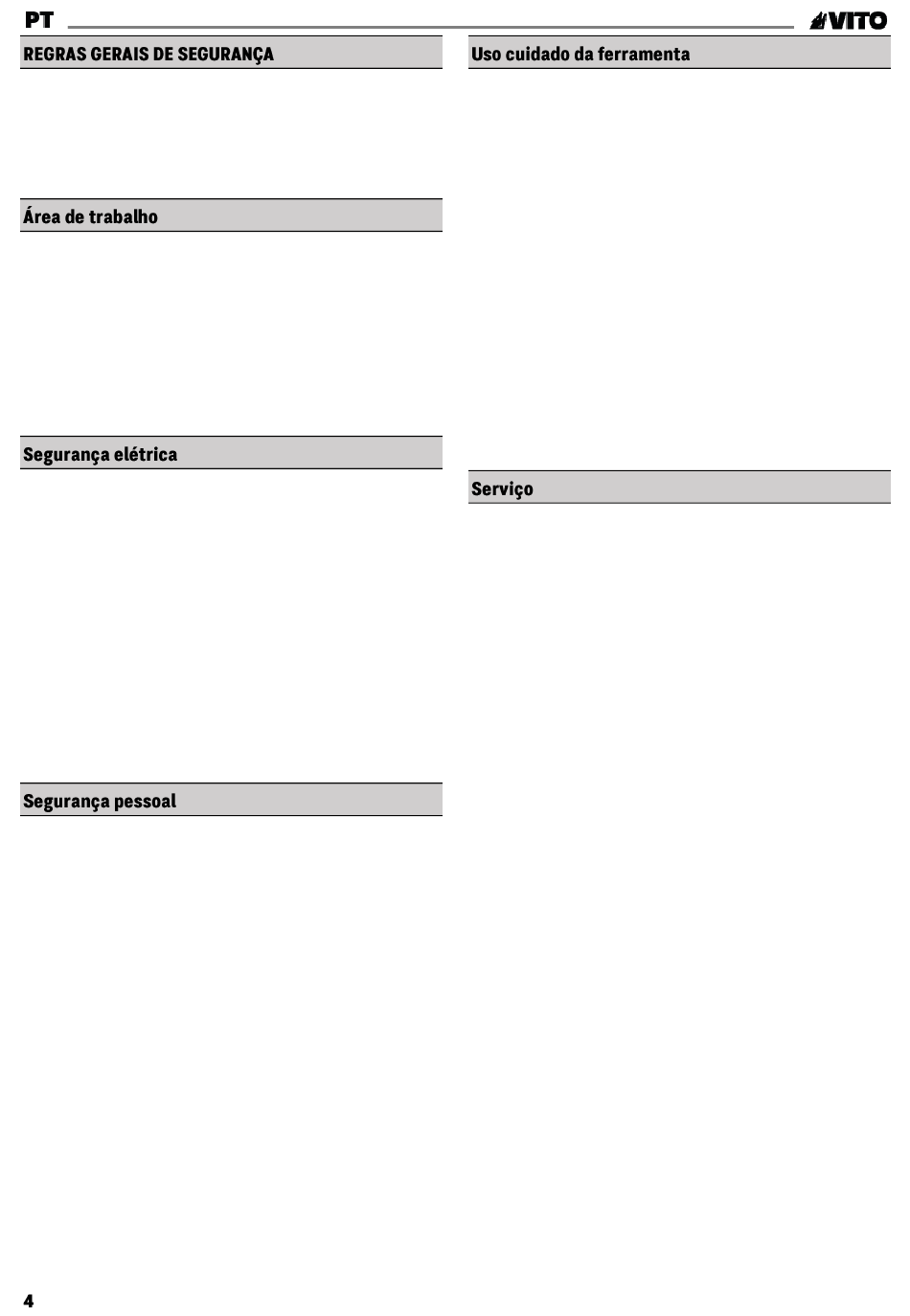 PT

VITO

REGRAS GERAIS DE SEGURANÇA

Área de trabalho

Segurança elétrica

Segurança pessoal

Uso cuidado da ferramenta

Serviço

4